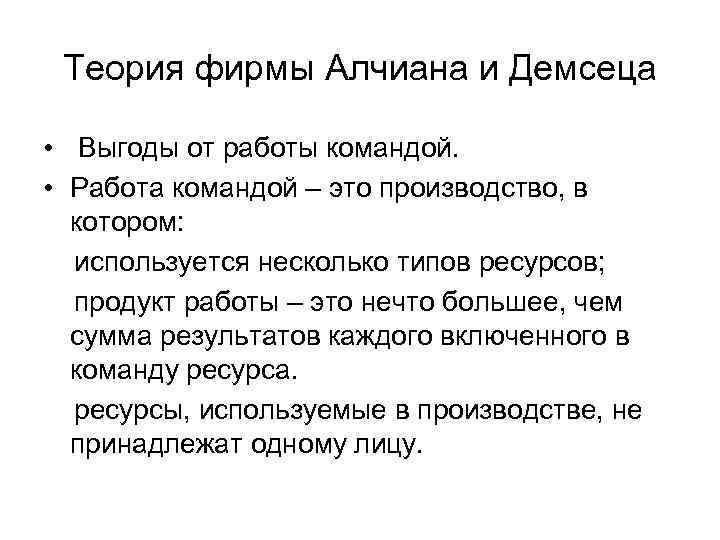 Теория фирмы Алчиана и Демсеца

• Выгоды от работы командой.
• Работа командой – это производство, в котором:

используется несколько типов ресурсов;

продукт работы – это нечто большее, чем сумма результатов каждого включенного в команду ресурса.

ресурсы, используемые в производстве, не принадлежат одному лицу.